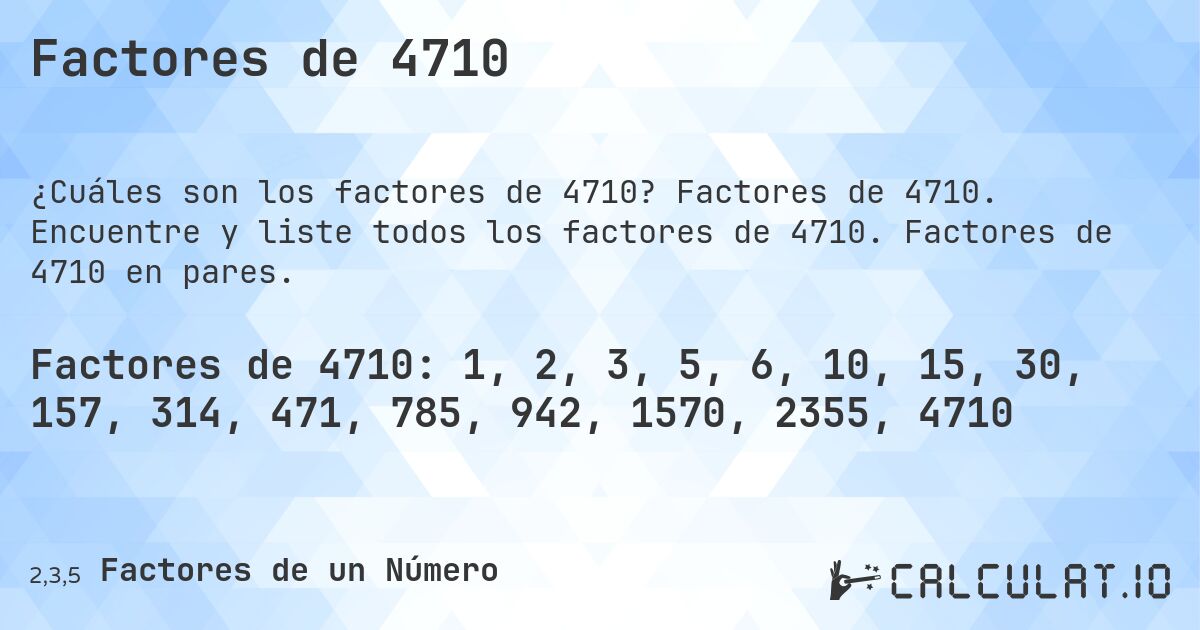 Factores de 4710

¿Cuáles son los factores de 4710? Factores de 4710. Encuentre y liste todos los factores de 4710. Factores de 4710 en pares.

Factores de 4710: 1, 2, 3, 5, 6, 10, 15, 30, 157, 314, 471, 785, 942, 1570, 2355, 4710

2,3,5 Factores de un Número

CALCULAT.IO